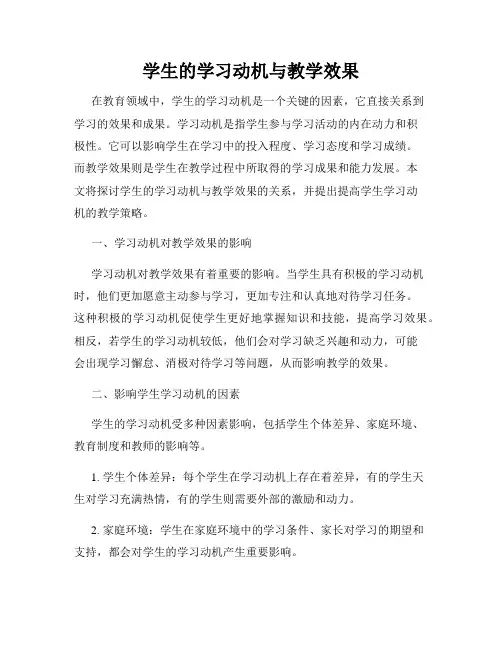 学生的学习动机与教学效果

在教育领域中，学生的学习动机是一个关键的因素，它直接关系到学习的效果和成果。学习动机是指学生参与学习活动的内在动力和积极性。它可以影响学生在学习中的投入程度、学习态度和学习成绩。而教学效果则是学生在教学过程中所取得的学习成果和能力发展。本文将探讨学生的学习动机与教学效果的关系，并提出提高学生学习动机的教学策略。

一、学习动机对教学效果的影响

学习动机对教学效果有着重要的影响。当学生具有积极的学习动机时，他们更加愿意主动参与学习，更加专注和认真地对待学习任务。这种积极的学习动机促使学生更好地掌握知识和技能，提高学习效果。相反，若学生的学习动机较低，他们会对学习缺乏兴趣和动力，可能会出现学习懈怠、消极对待学习等问题，从而影响教学的效果。

二、影响学生学习动机的因素

学生的学习动机受多种因素影响，包括学生个体差异、家庭环境、教育制度和教师的影响等。

1. 学生个体差异：每个学生在学习动机上存在着差异，有的学生天生对学习充满热情，有的学生则需要外部的激励和动力。

2. 家庭环境：学生在家庭环境中的学习条件、家长对学习的期望和支持，都会对学生的学习动机产生重要影响。